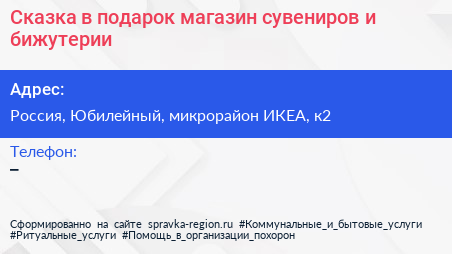 Сказка в подарок магазин сувениров и бижутерии

Адрес:
Россия, Юбилейный, микрорайон ИКЕА, к2

Телефон:
–

Сформированно на сайте spravka-region.ru #Коммунальные_и_бытовые_услуги #Ритуальные_услуги #Помощь_в_организации_похорон